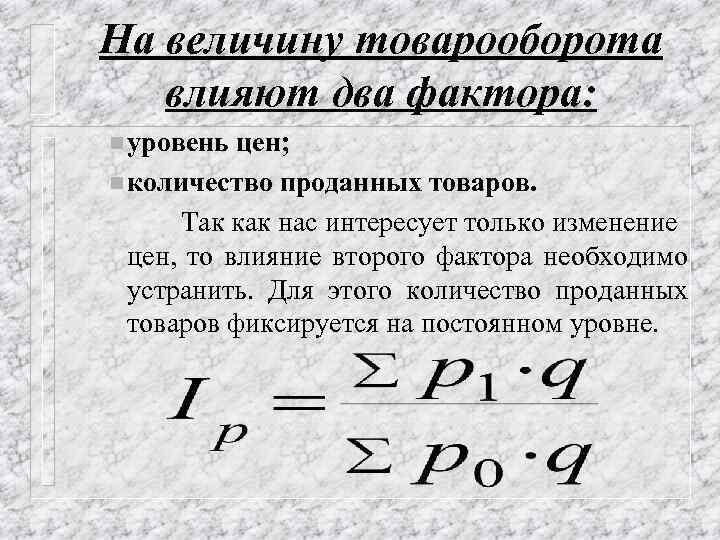 На величину товарооборота влияют два фактора:

уровень цен;

количество проданных товаров.

Так как нас интересует только изменение цен, то влияние второго фактора необходимо устранить. Для этого количество проданных товаров фиксируется на постоянном уровне.

$I_p = \frac{\Sigma p_1 \cdot q}{\Sigma p_0 \cdot q}$